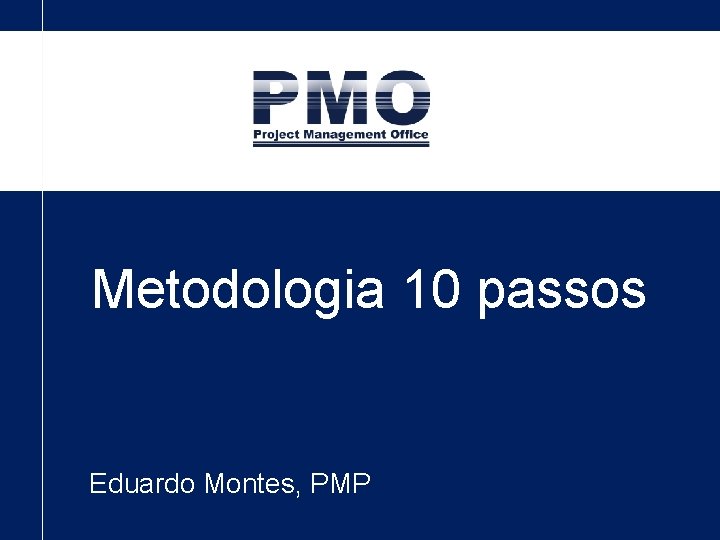 PMO
Project Management Office

Metodologia 10 passos

Eduardo Montes, PMP